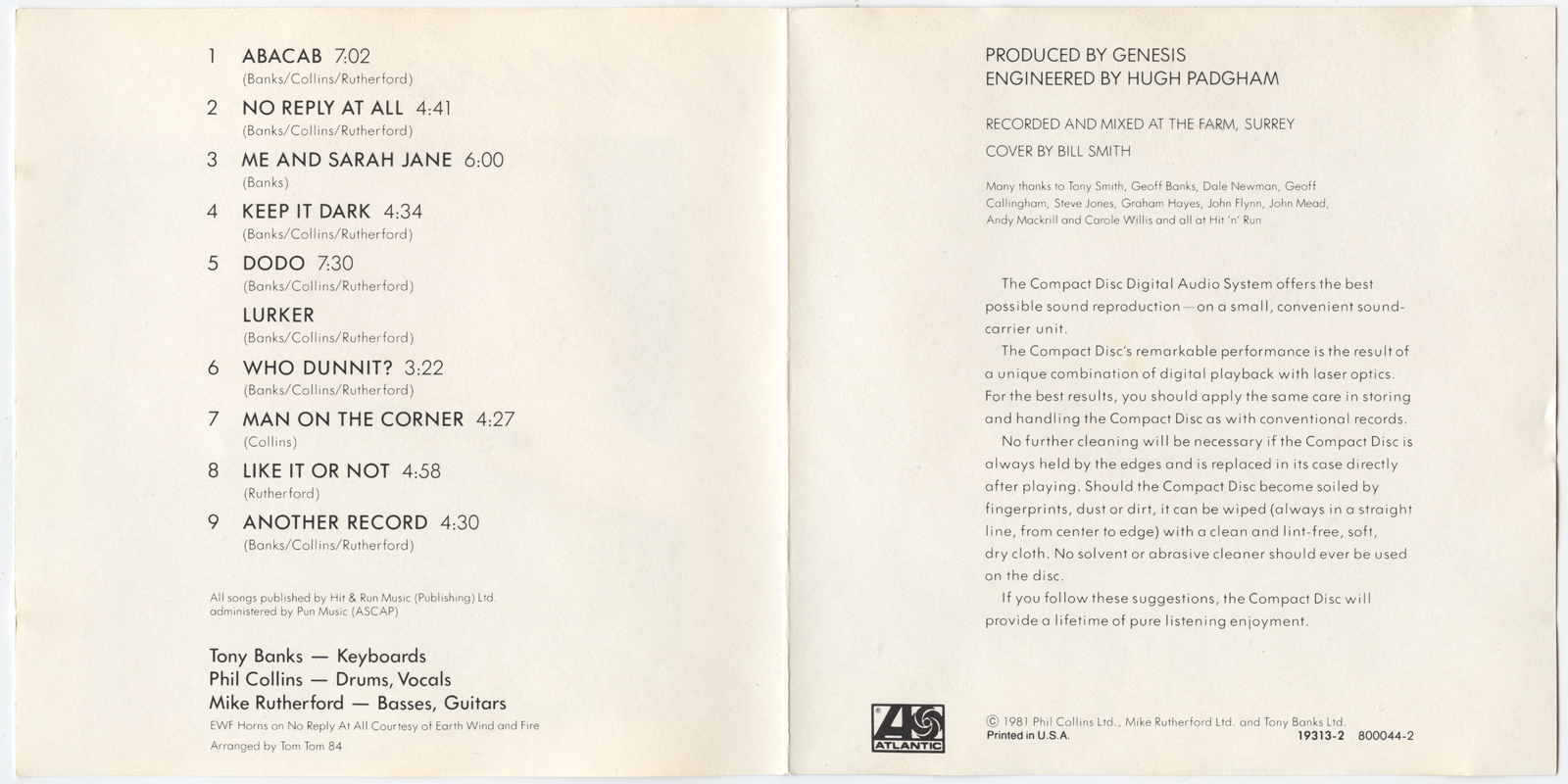 1 ABACAB 7:02
(Banks/Collins/Rutherford)

2 NO REPLY AT ALL 4:41
(Banks/Collins/Rutherford)

3 ME AND SARAH JANE 6:00
(Banks)

4 KEEP IT DARK 4:34
(Banks/Collins/Rutherford)

5 DODO 7:30
(Banks/Collins/Rutherford)

LURKER
(Banks/Collins/Rutherford)

6 WHO DUNNIT? 3:22
(Banks/Collins/Rutherford)

7 MAN ON THE CORNER 4:27
(Collins)

8 LIKE IT OR NOT 4:58
(Rutherford)

9 ANOTHER RECORD 4:30
(Banks/Collins/Rutherford)

All songs published by Hit & Run Music (Publishing) Ltd. administered by Pun Music (ASCAP)

Tony Banks — Keyboards
Phil Collins — Drums, Vocals
Mike Rutherford — Basses, Guitars
EWF Horns on No Reply At All Courtesy of Earth Wind and Fire
Arranged by Tom Tom 84

PRODUCED BY GENESIS
ENGINEERED BY HUGH PADGHAM

RECORDED AND MIXED AT THE FARM, SURREY

COVER BY BILL SMITH

Many thanks to Tony Smith, Geoff Banks, Dale Newman, Geoff Callingham, Steve Jones, Graham Hayes, John Flynn, John Mead, Andy Mackrill and Carole Willis and all at Hit 'n' Run

The Compact Disc Digital Audio System offers the best possible sound reproduction—on a small, convenient sound-carrier unit.

The Compact Disc's remarkable performance is the result of a unique combination of digital playback with laser optics. For the best results, you should apply the same care in storing and handling the Compact Disc as with conventional records.

No further cleaning will be necessary if the Compact Disc is always held by the edges and is replaced in its case directly after playing. Should the Compact Disc become soiled by fingerprints, dust or dirt, it can be wiped (always in a straight line, from center to edge) with a clean and lint-free, soft, dry cloth. No solvent or abrasive cleaner should ever be used on the disc.

If you follow these suggestions, the Compact Disc will provide a lifetime of pure listening enjoyment.

ATLANTIC

© 1981 Phil Collins Ltd., Mike Rutherford Ltd. and Tony Banks Ltd.
Printed in U.S.A. 19313-2 800044-2